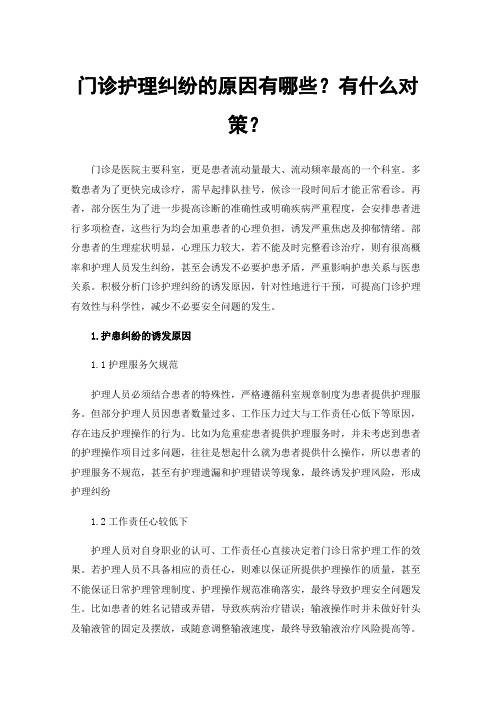 门诊护理纠纷的原因有哪些？有什么对策？

门诊是医院主要科室，更是患者流动量最大、流动频率最高的一个科室。多数患者为了更快完成诊疗，需早起排队挂号，候诊一段时间后才能正常看诊。再者，部分医生为了进一步提高诊断的准确性或明确疾病严重程度，会安排患者进行多项检查，这些行为均会加重患者的心理负担，诱发严重焦虑及抑郁情绪。部分患者的生理症状明显，心理压力较大，若不能及时完整看诊治疗，则有很高概率和护理人员发生纠纷，甚至会诱发不必要护患矛盾，严重影响护患关系与医患关系。积极分析门诊护理纠纷的诱发原因，针对性地进行干预，可提高门诊护理有效性与科学性，减少不必要安全问题的发生。

1.护患纠纷的诱发原因

1.1 护理服务欠规范

护理人员必须结合患者的特殊性，严格遵循科室规章制度为患者提供护理服务。但部分护理人员因患者数量过多、工作压力过大与工作责任心低下等原因，存在违反护理操作的行为。比如为危重症患者提供护理服务时，并未考虑到患者的护理操作项目过多问题，往往是想起什么就为患者提供什么操作，所以患者的护理服务不规范，甚至有护理遗漏和护理错误等现象，最终诱发护理风险，形成护理纠纷

1.2 工作责任心较低下

护理人员对自身职业的认可、工作责任心直接决定着门诊日常护理工作的效果。若护理人员不具备相应的责任心，则难以保证所提供护理操作的质量，甚至不能保证日常护理管理制度、护理操作规范准确落实，最终导致护理安全问题发生。比如患者的姓名记错或弄错，导致疾病治疗错误；输液操作时并未做好针头及输液管的固定及摆放，或随意调整输液速度，最终导致输液治疗风险提高等。